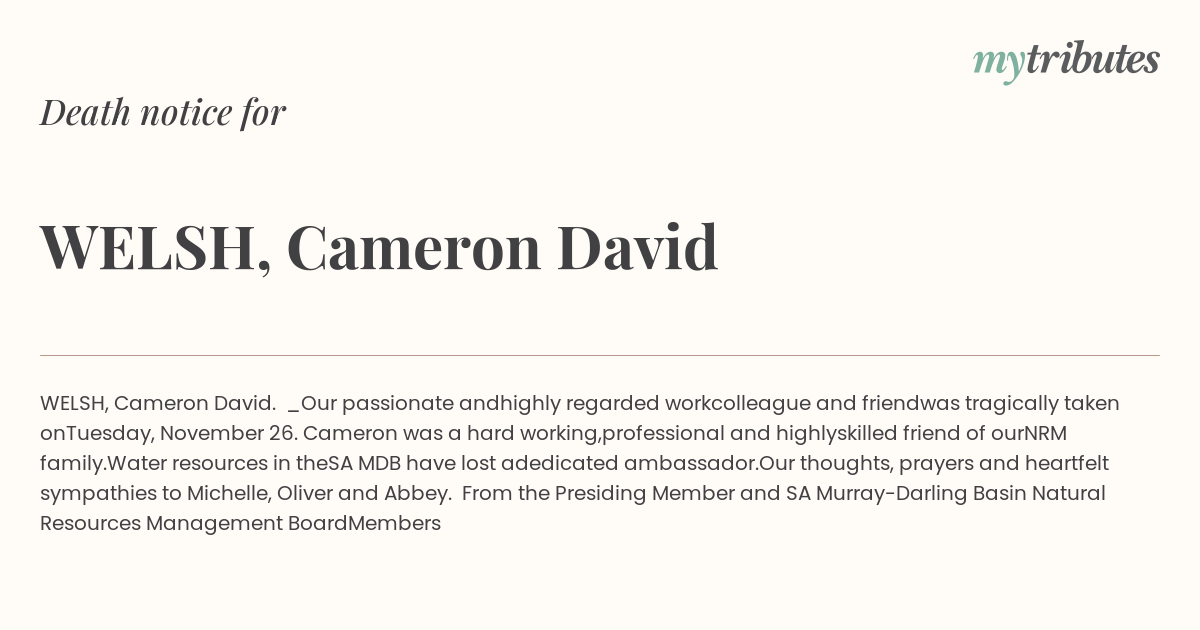 mytributes

Death notice for

WELSH, Cameron David

WELSH, Cameron David. _Our passionate andhighly regarded workcolleague and friendwas tragically taken onTuesday, November 26. Cameron was a hard working,professional and highlyskilled friend of ourNRM family.Water resources in theSA MDB have lost adedicated ambassador.Our thoughts, prayers and heartfelt sympathies to Michelle, Oliver and Abbey. From the Presiding Member and SA Murray-Darling Basin Natural Resources Management BoardMembers